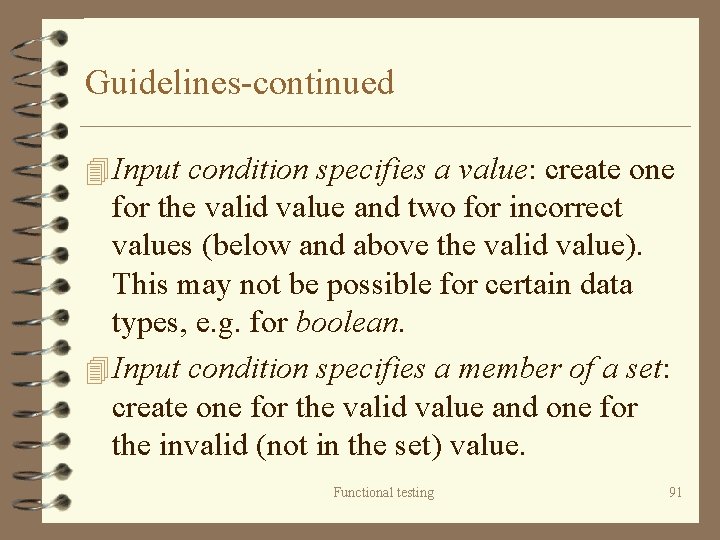 Guidelines-continued

Input condition specifies a value: create one for the valid value and two for incorrect values (below and above the valid value). This may not be possible for certain data types, e.g. for boolean.

Input condition specifies a member of a set: create one for the valid value and one for the invalid (not in the set) value.

Functional testing

91